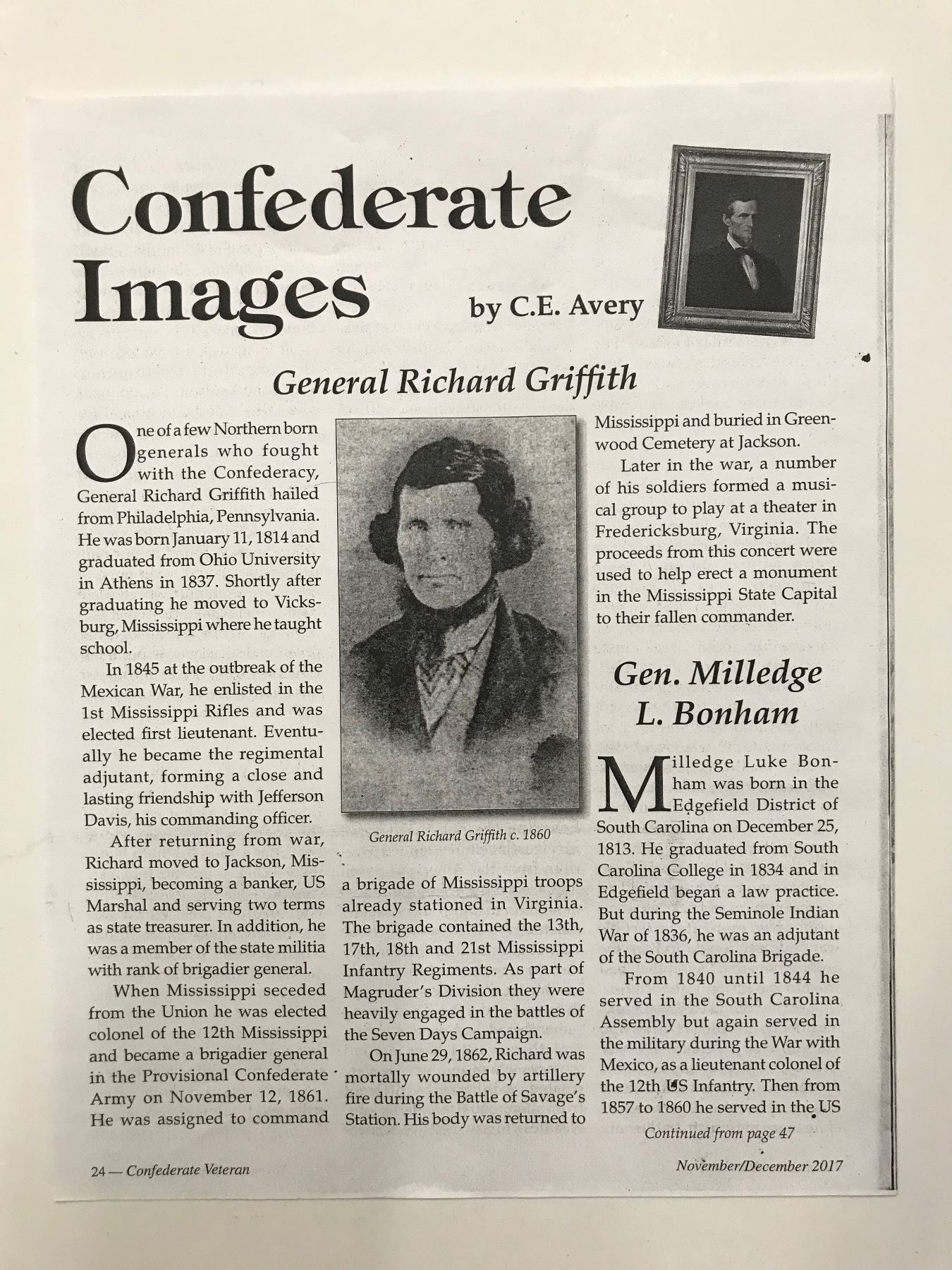 Confederate Images

by C.E. Avery

General Richard Griffith

One of a few Northern born generals who fought with the Confederacy, General Richard Griffith hailed from Philadelphia, Pennsylvania. He was born January 11, 1814 and graduated from Ohio University in Athens in 1837. Shortly after graduating he moved to Vicksburg, Mississippi where he taught school.

In 1845 at the outbreak of the Mexican War, he enlisted in the 1st Mississippi Rifles and was elected first lieutenant. Eventually he became the regimental adjutant, forming a close and lasting friendship with Jefferson Davis, his commanding officer.

After returning from war, Richard moved to Jackson, Mississippi, becoming a banker, US Marshal and serving two terms as state treasurer. In addition, he was a member of the state militia with rank of brigadier general.

When Mississippi seceded from the Union he was elected colonel of the 12th Mississippi and became a brigadier general in the Provisional Confederate Army on November 12, 1861. He was assigned to command

General Richard Griffith c. 1860

a brigade of Mississippi troops already stationed in Virginia. The brigade contained the 13th, 17th, 18th and 21st Mississippi Infantry Regiments. As part of Magruder's Division they were heavily engaged in the battles of the Seven Days Campaign.

On June 29, 1862, Richard was mortally wounded by artillery fire during the Battle of Savage's Station. His body was returned to Mississippi and buried in Greenwood Cemetery at Jackson.

Later in the war, a number of his soldiers formed a musical group to play at a theater in Fredericksburg, Virginia. The proceeds from this concert were used to help erect a monument in the Mississippi State Capital to their fallen commander.

Gen. Milledge L. Bonham

Milledge Luke Bonham was born in the Edgefield District of South Carolina on December 25, 1813. He graduated from South Carolina College in 1834 and in Edgefield began a law practice. But during the Seminole Indian War of 1836, he was an adjutant of the South Carolina Brigade.

From 1840 until 1844 he served in the South Carolina Assembly but again served in the military during the War with Mexico, as a lieutenant colonel of the 12th US Infantry. Then from 1857 to 1860 he served in the US

Continued from page 47

24 — Confederate Veteran

November/December 2017